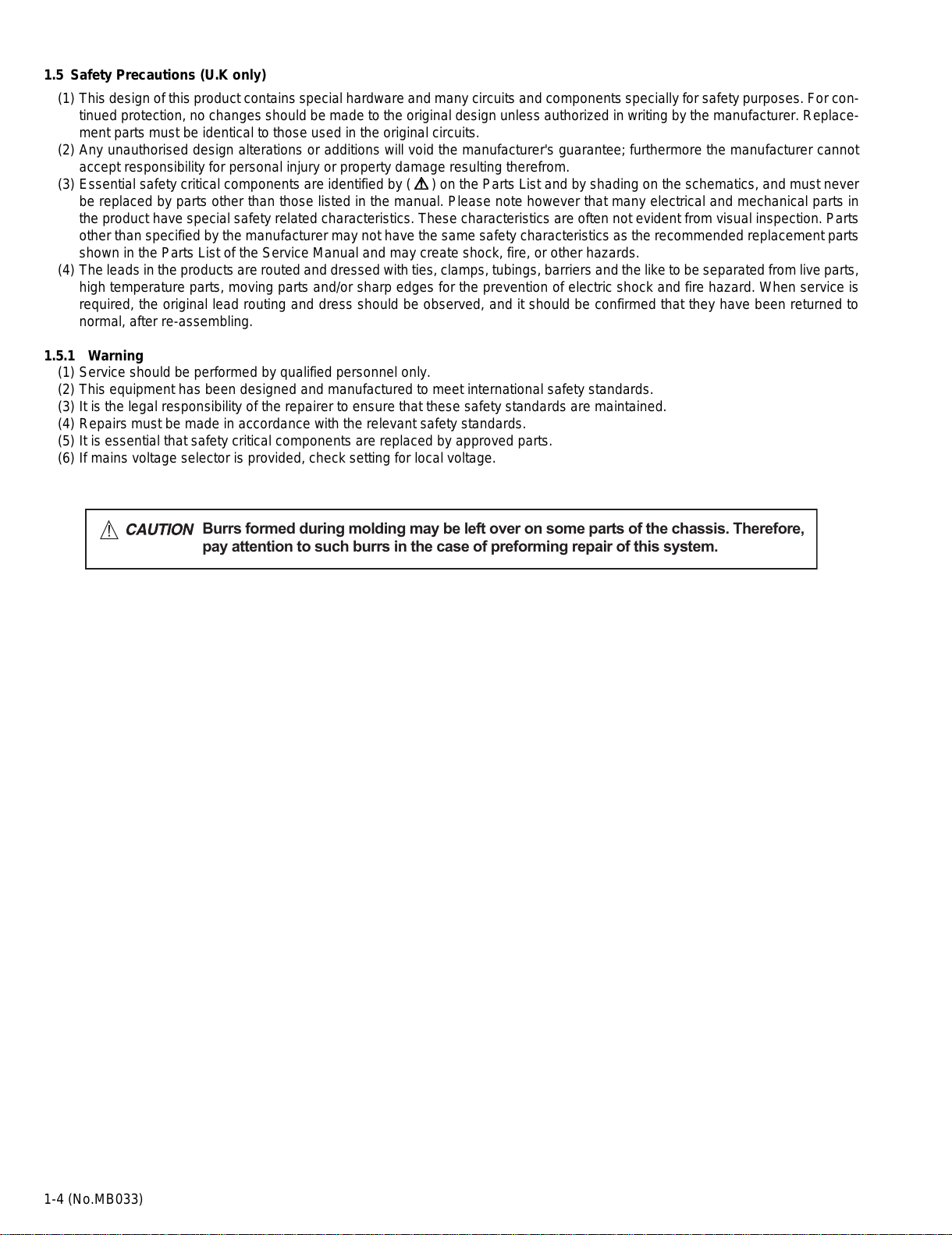 1.5 Safety Precautions (U.K only)

(1) This design of this product contains special hardware and many circuits and components specially for safety purposes. For continued protection, no changes should be made to the original design unless authorized in writing by the manufacturer. Replacement parts must be identical to those used in the original circuits.
(2) Any unauthorised design alterations or additions will void the manufacturer's guarantee; furthermore the manufacturer cannot accept responsibility for personal injury or property damage resulting therefrom.
(3) Essential safety critical components are identified by ( ⚠ ) on the Parts List and by shading on the schematics, and must never be replaced by parts other than those listed in the manual. Please note however that many electrical and mechanical parts in the product have special safety related characteristics. These characteristics are often not evident from visual inspection. Parts other than specified by the manufacturer may not have the same safety characteristics as the recommended replacement parts shown in the Parts List of the Service Manual and may create shock, fire, or other hazards.
(4) The leads in the products are routed and dressed with ties, clamps, tubings, barriers and the like to be separated from live parts, high temperature parts, moving parts and/or sharp edges for the prevention of electric shock and fire hazard. When service is required, the original lead routing and dress should be observed, and it should be confirmed that they have been returned to normal, after re-assembling.

1.5.1 Warning
(1) Service should be performed by qualified personnel only.
(2) This equipment has been designed and manufactured to meet international safety standards.
(3) It is the legal responsibility of the repairer to ensure that these safety standards are maintained.
(4) Repairs must be made in accordance with the relevant safety standards.
(5) It is essential that safety critical components are replaced by approved parts.
(6) If mains voltage selector is provided, check setting for local voltage.

⚠ CAUTION Burrs formed during molding may be left over on some parts of the chassis. Therefore, pay attention to such burrs in the case of preforming repair of this system.

1-4 (No.MB033)